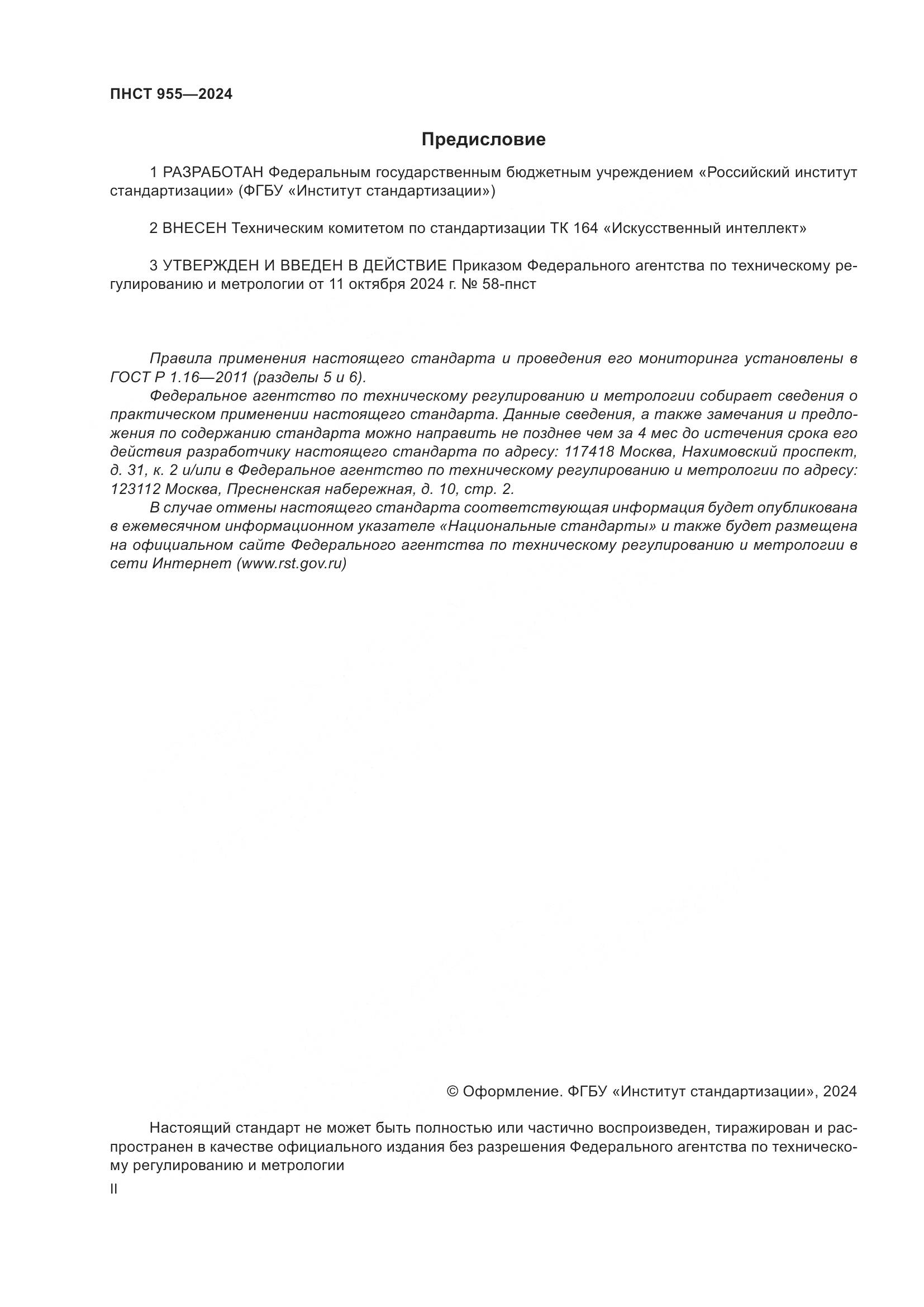 ПНСТ 955—2024

Предисловие

1 РАЗРАБОТАН Федеральным государственным бюджетным учреждением «Российский институт стандартизации» (ФГБУ «Институт стандартизации»)

2 ВНЕСЕН Техническим комитетом по стандартизации ТК 164 «Искусственный интеллект»

3 УТВЕРЖДЕН И ВВЕДЕН В ДЕЙСТВИЕ Приказом Федерального агентства по техническому регулированию и метрологии от 11 октября 2024 г. № 58-пнст

Правила применения настоящего стандарта и проведения его мониторинга установлены в ГОСТ Р 1.16—2011 (разделы 5 и 6).
Федеральное агентство по техническому регулированию и метрологии собирает сведения о практическом применении настоящего стандарта. Данные сведения, а также замечания и предложения по содержанию стандарта можно направить не позднее чем за 4 мес до истечения срока его действия разработчику настоящего стандарта по адресу: 117418 Москва, Нахимовский проспект, д. 31, к. 2 и/или в Федеральное агентство по техническому регулированию и метрологии по адресу: 123112 Москва, Пресненская набережная, д. 10, стр. 2.
В случае отмены настоящего стандарта соответствующая информация будет опубликована в ежемесячном информационном указателе «Национальные стандарты» и также будет размещена на официальном сайте Федерального агентства по техническому регулированию и метрологии в сети Интернет (www.rst.gov.ru)

© Оформление. ФГБУ «Институт стандартизации», 2024

Настоящий стандарт не может быть полностью или частично воспроизведен, тиражирован и распространен в качестве официального издания без разрешения Федерального агентства по техническому регулированию и метрологии

II